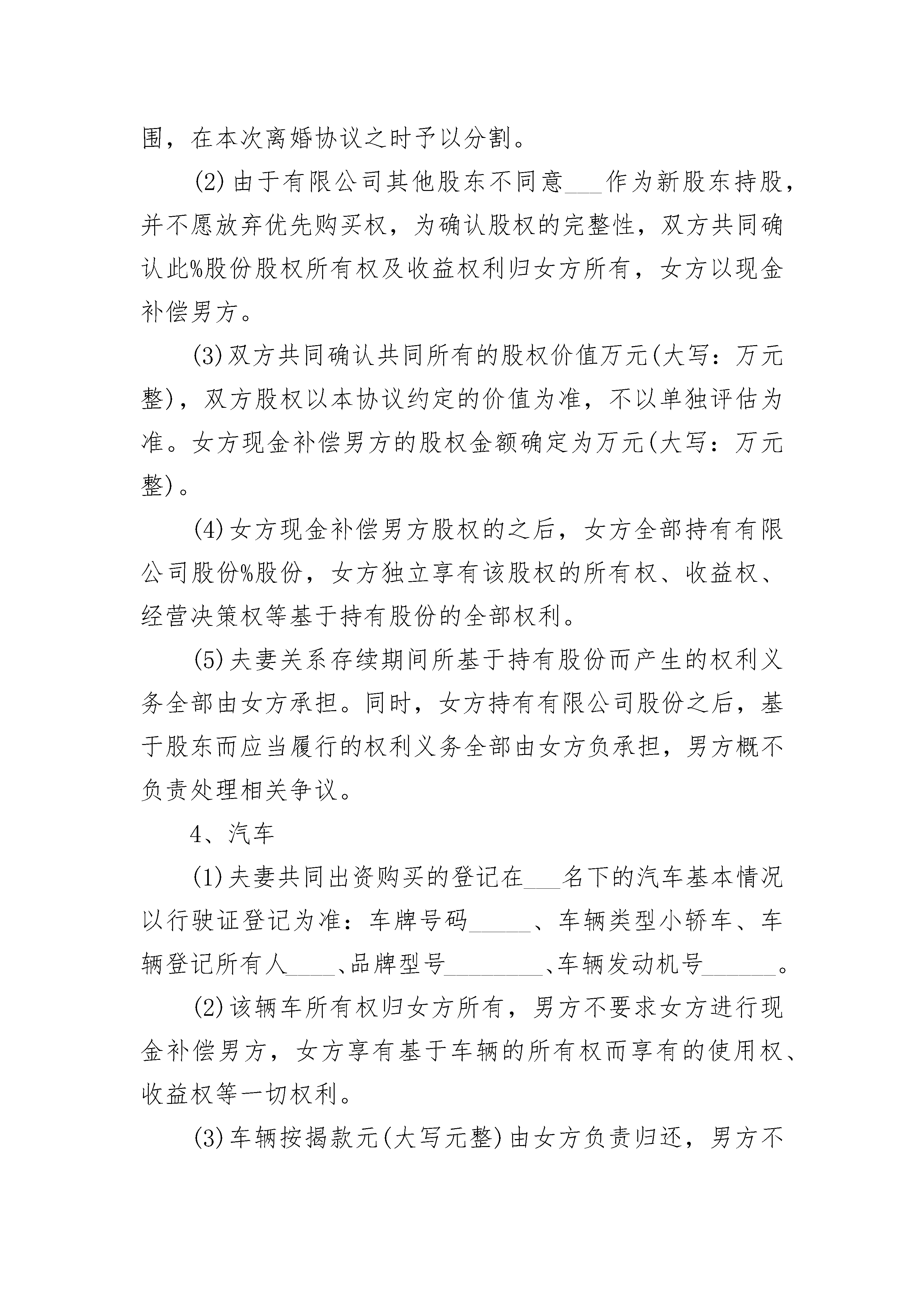 围，在本次离婚协议之时予以分割。

(2)由于有限公司其他股东不同意___作为新股东持股，并不愿放弃优先购买权，为确认股权的完整性，双方共同确认此%股份股权所有权及收益权利归女方所有，女方以现金补偿男方。

(3)双方共同确认共同所有的股权价值万元(大写：万元整)，双方股权以本协议约定的价值为准，不以单独评估为准。女方现金补偿男方的股权金额确定为万元(大写：万元整)。

(4)女方现金补偿男方股权的之后，女方全部持有有限公司股份%股份，女方独立享有该股权的所有权、收益权、经营决策权等基于持有股份的全部权利。

(5)夫妻关系存续期间所基于持有股份而产生的权利义务全部由女方承担。同时，女方持有有限公司股份之后，基于股东而应当履行的权利义务全部由女方负承担，男方概不负责处理相关争议。

4、汽车

(1)夫妻共同出资购买的登记在___名下的汽车基本情况以行驶证登记为准：车牌号码_____、车辆类型小轿车、车辆登记所有人____、品牌型号________、车辆发动机号______。

(2)该辆车所有权归女方所有，男方不要求女方进行现金补偿男方，女方享有基于车辆的所有权而享有的使用权、收益权等一切权利。

(3)车辆按揭款元(大写元整)由女方负责归还，男方不